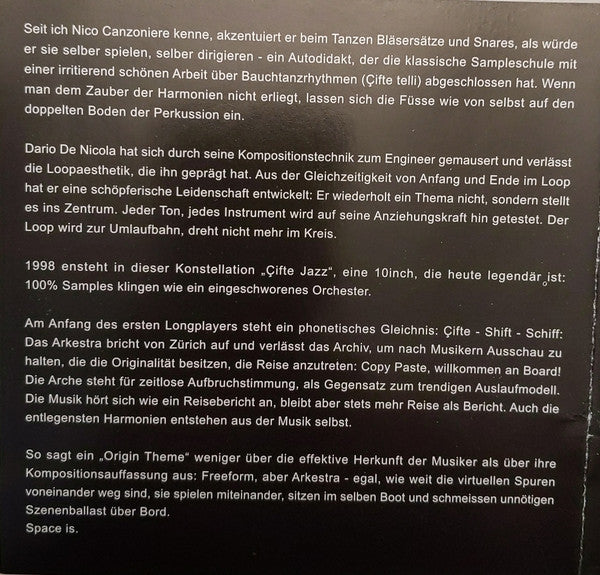 Seit ich Nico Canzoniere kenne, akzentuiert er beim Tanzen Bläsersätze und Snares, als würde er sie selber spielen, selber dirigieren - ein Autodidakt, der die klassische Sampleschule mit einer irritierend schönen Arbeit über Bauchtanzrhythmen (Çifte telli) abgeschlossen hat. Wenn man dem Zauber der Harmonien nicht erliegt, lassen sich die Füsse wie von selbst auf den doppelten Boden der Perkussion ein.

Dario De Nicola hat sich durch seine Kompositionstechnik zum Engineer gemausert und verlässt die Loopaesthetik, die ihn geprägt hat. Aus der Gleichzeitigkeit von Anfang und Ende im Loop hat er eine schöpferische Leidenschaft entwickelt: Er wiederholt ein Thema nicht, sondern stellt es ins Zentrum. Jeder Ton, jedes Instrument wird auf seine Anziehungskraft hin getestet. Der Loop wird zur Umlaufbahn, dreht nicht mehr im Kreis.

1998 ensteht in dieser Konstellation „Çifte Jazz", eine 10inch, die heute legendär ist: 100% Samples klingen wie ein eingeschworenes Orchester.

Am Anfang des ersten Longplayers steht ein phonetisches Gleichnis: Çifte - Shift - Schiff: Das Arkestra bricht von Zürich auf und verlässt das Archiv, um nach Musikern Ausschau zu halten, die die Originalität besitzen, die Reise anzutreten: Copy Paste, willkommen an Board! Die Arche steht für zeitlose Aufbruchstimmung, als Gegensatz zum trendigen Auslaufmodell. Die Musik hört sich wie ein Reisebericht an, bleibt aber stets mehr Reise als Bericht. Auch die entlegensten Harmonien entstehen aus der Musik selbst.

So sagt ein „Origin Theme" weniger über die effektive Herkunft der Musiker als über ihre Kompositionsauffassung aus: Freeform, aber Arkestra - egal, wie weit die virtuellen Spuren voneinander weg sind, sie spielen miteinander, sitzen im selben Boot und schmeissen unnötigen Szenenballast über Bord.
Space is.